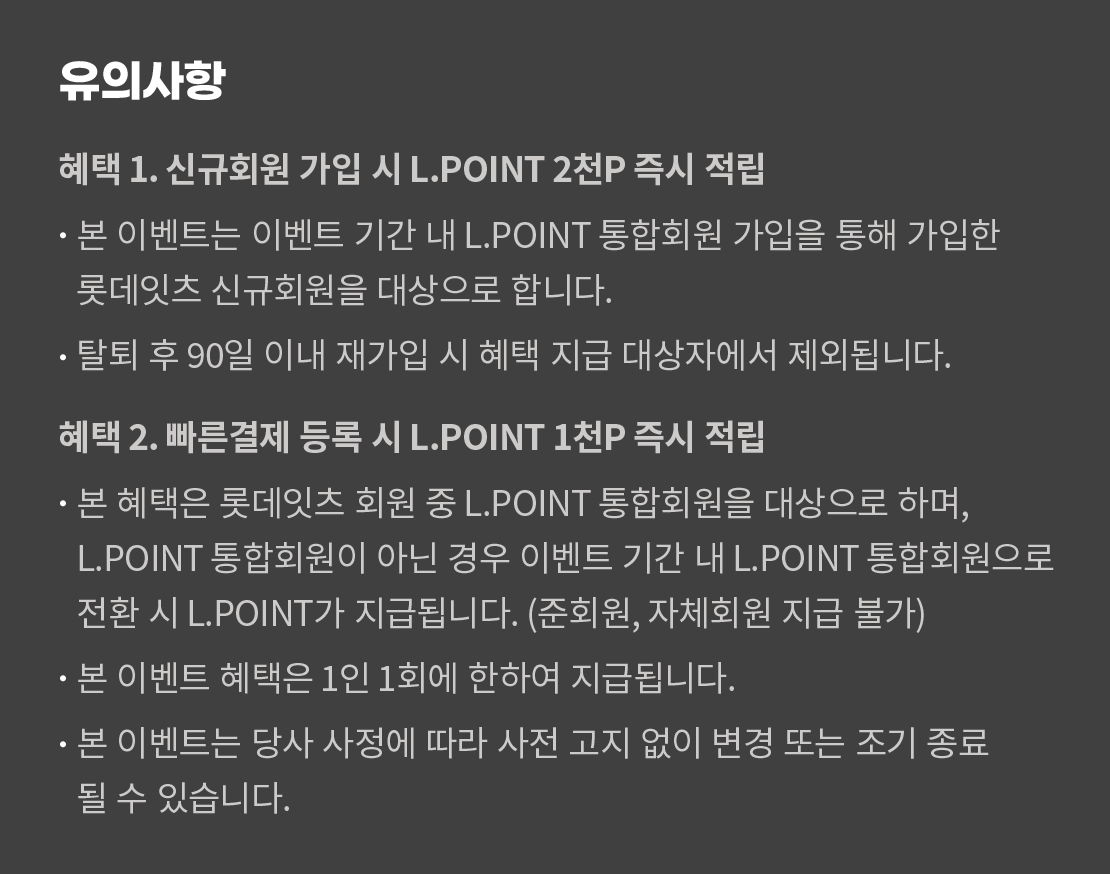 유의사항

혜택 1. 신규회원 가입 시 L.POINT 2천P 즉시 적립

• 본 이벤트는 이벤트 기간 내 L.POINT 통합회원 가입을 통해 가입한 롯데잇츠 신규회원을 대상으로 합니다.

• 탈퇴 후 90일 이내 재가입 시 혜택 지급 대상자에서 제외됩니다.

혜택 2. 빠른결제 등록 시 L.POINT 1천P 즉시 적립

• 본 혜택은 롯데잇츠 회원 중 L.POINT 통합회원을 대상으로 하며, L.POINT 통합회원이 아닌 경우 이벤트 기간 내 L.POINT 통합회원으로 전환 시 L.POINT가 지급됩니다. (준회원, 자체회원 지급 불가)

• 본 이벤트 혜택은 1인 1회에 한하여 지급됩니다.

• 본 이벤트는 당사 사정에 따라 사전 고지 없이 변경 또는 조기 종료 될 수 있습니다.